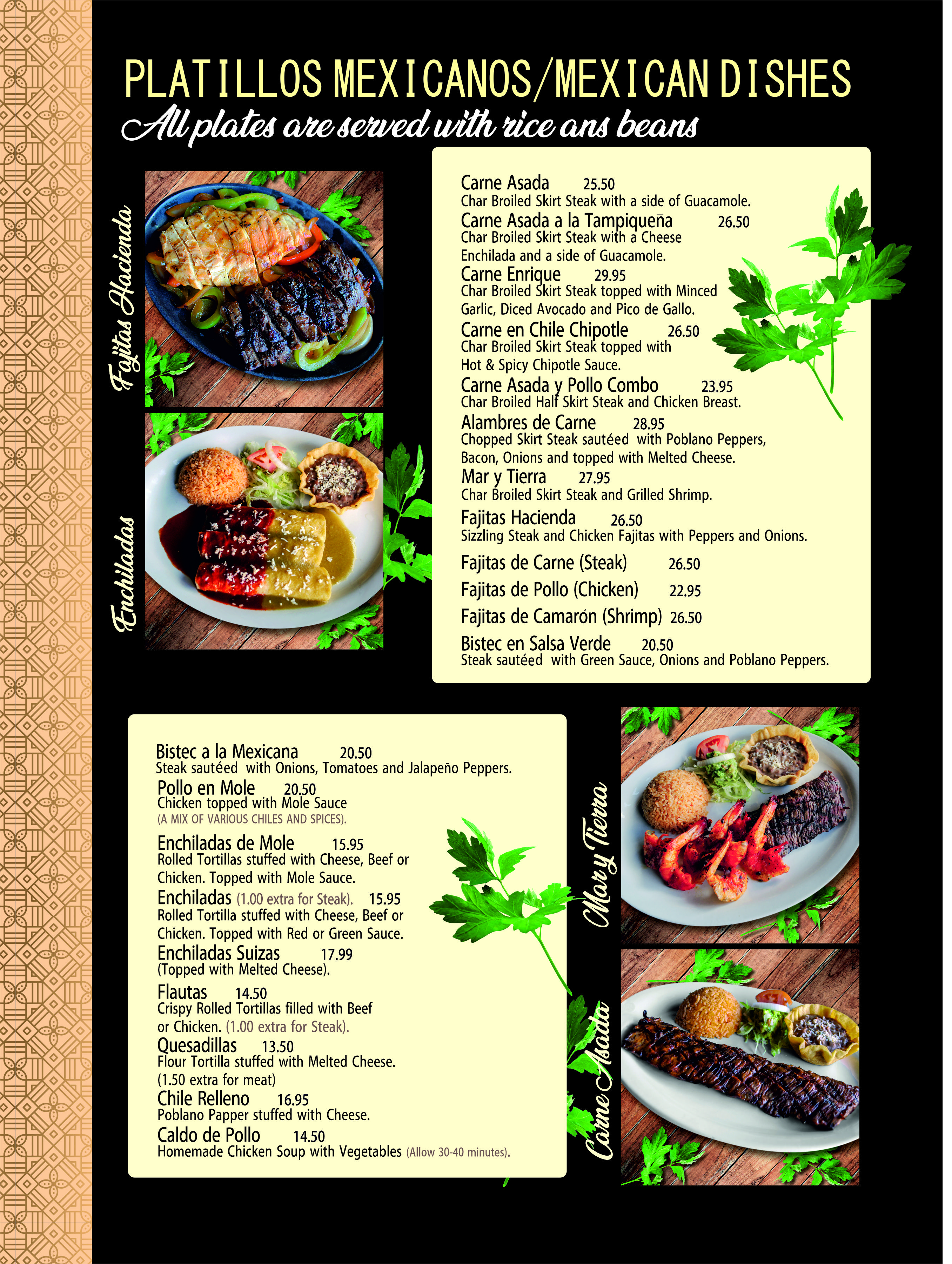 PLATILLOS MEXICANOS/MEXICAN DISHES
All plates are served with rice ans beans

Fajitas Hacienda

Enchiladas

Carne Asada 25.50
Char Broiled Skirt Steak with a side of Guacamole.

Carne Asada a la Tampiqueña 26.50
Char Broiled Skirt Steak with a Cheese Enchilada and a side of Guacamole.

Carne Enrique 29.95
Char Broiled Skirt Steak topped with Minced Garlic, Diced Avocado and Pico de Gallo.

Carne en Chile Chipotle 26.50
Char Broiled Skirt Steak topped with Hot & Spicy Chipotle Sauce.

Carne Asada y Pollo Combo 23.95
Char Broiled Half Skirt Steak and Chicken Breast.

Alambres de Carne 28.95
Chopped Skirt Steak sautéed with Poblano Peppers, Bacon, Onions and topped with Melted Cheese.

Mar y Tierra 27.95
Char Broiled Skirt Steak and Grilled Shrimp.

Fajitas Hacienda 26.50
Sizzling Steak and Chicken Fajitas with Peppers and Onions.

Fajitas de Carne (Steak) 26.50

Fajitas de Pollo (Chicken) 22.95

Fajitas de Camarón (Shrimp) 26.50

Bistec en Salsa Verde 20.50
Steak sautéed with Green Sauce, Onions and Poblano Peppers.

Bistec a la Mexicana 20.50
Steak sautéed with Onions, Tomatoes and Jalapeño Peppers.

Pollo en Mole 20.50
Chicken topped with Mole Sauce
(A MIX OF VARIOUS CHILES AND SPICES).

Enchiladas de Mole 15.95
Rolled Tortillas stuffed with Cheese, Beef or Chicken. Topped with Mole Sauce.

Enchiladas (1.00 extra for Steak). 15.95
Rolled Tortilla stuffed with Cheese, Beef or Chicken. Topped with Red or Green Sauce.

Enchiladas Suizas 17.99
(Topped with Melted Cheese).

Flautas 14.50
Crispy Rolled Tortillas filled with Beef or Chicken. (1.00 extra for Steak).

Quesadillas 13.50
Flour Tortilla stuffed with Melted Cheese.
(1.50 extra for meat)

Chile Relleno 16.95
Poblano Papper stuffed with Cheese.

Caldo de Pollo 14.50
Homemade Chicken Soup with Vegetables (Allow 30-40 minutes).

Mar y Tierra

Carne Asada